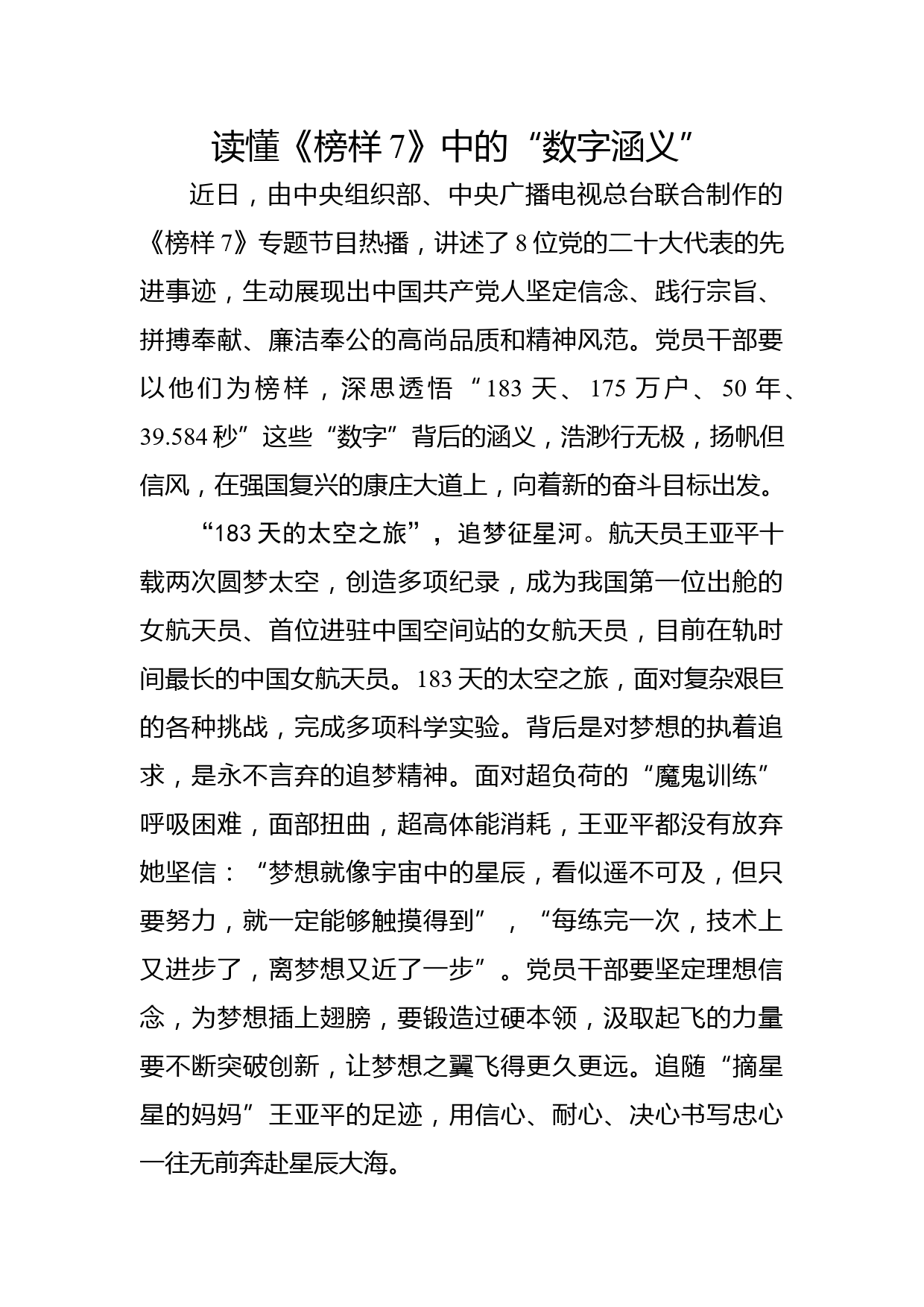 读懂《榜样 7》中的“数字涵义”

近日，由中央组织部、中央广播电视总台联合制作的《榜样 7》专题节目热播，讲述了 8 位党的二十大代表的先进事迹，生动展现出中国共产党人坚定信念、践行宗旨、拼搏奉献、廉洁奉公的高尚品质和精神风范。党员干部要以他们为榜样，深思透悟“183 天、175 万户、50 年、39.584 秒”这些“数字”背后的涵义，浩渺行无极，扬帆但信风，在强国复兴的康庄大道上，向着新的奋斗目标出发。

“183 天的太空之旅”，追梦征星河。航天员王亚平十载两次圆梦太空，创造多项纪录，成为我国第一位出舱的女航天员、首位进驻中国空间站的女航天员，目前在轨时间最长的中国女航天员。183 天的太空之旅，面对复杂艰巨的各种挑战，完成多项科学实验。背后是对梦想的执着追求，是永不言弃的追梦精神。面对超负荷的“魔鬼训练”呼吸困难，面部扭曲，超高体能消耗，王亚平都没有放弃她坚信：“梦想就像宇宙中的星辰，看似遥不可及，但只要努力，就一定能够触摸得到”，“每练完一次，技术上又进步了，离梦想又近了一步”。党员干部要坚定理想信念，为梦想插上翅膀，要锻造过硬本领，汲取起飞的力量要不断突破创新，让梦想之翼飞得更久更远。追随“摘星星的妈妈”王亚平的足迹，用信心、耐心、决心书写忠心一往无前奔赴星辰大海。